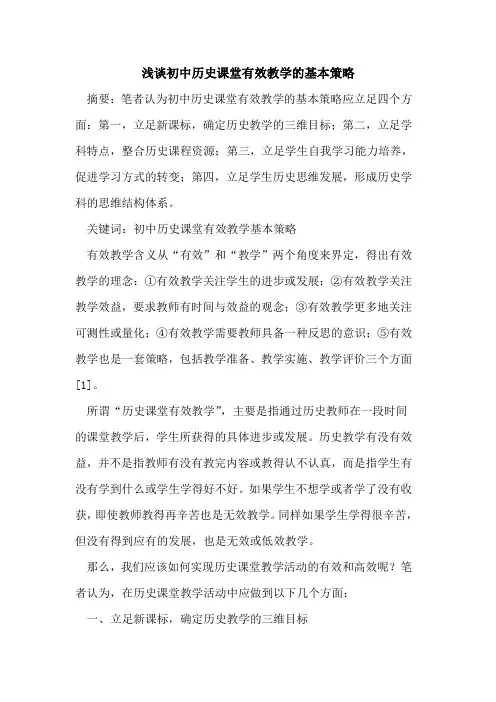 浅谈初中历史课堂有效教学的基本策略

摘要：笔者认为初中历史课堂有效教学的基本策略应立足四个方面：第一，立足新课标，确定历史教学的三维目标；第二，立足学科特点，整合历史课程资源；第三，立足学生自我学习能力培养，促进学习方式的转变；第四，立足学生历史思维发展，形成历史学科的思维结构体系。

关键词：初中历史课堂有效教学基本策略

有效教学含义从“有效”和“教学”两个角度来界定，得出有效教学的理念：①有效教学关注学生的进步或发展；②有效教学关注教学效益，要求教师有时间与效益的观念；③有效教学更多地关注可测性或量化；④有效教学需要教师具备一种反思的意识；⑤有效教学也是一套策略，包括教学准备、教学实施、教学评价三个方面[1]。

所谓“历史课堂有效教学”，主要是指通过历史教师在一段时间的课堂教学后，学生所获得的具体进步或发展。历史教学有没有效益，并不是指教师有没有教完内容或教得认不认真，而是指学生有没有学到什么或学生学得好不好。如果学生不想学或者学了没有收获，即使教师教得再辛苦也是无效教学。同样如果学生学得很辛苦，但没有得到应有的发展，也是无效或低效教学。

那么，我们应该如何实现历史课堂教学活动的有效和高效呢？笔者认为，在历史课堂教学活动中应做到以下几个方面：

一、立足新课标，确定历史教学的三维目标